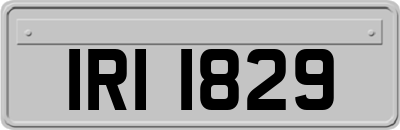 IRI 1829